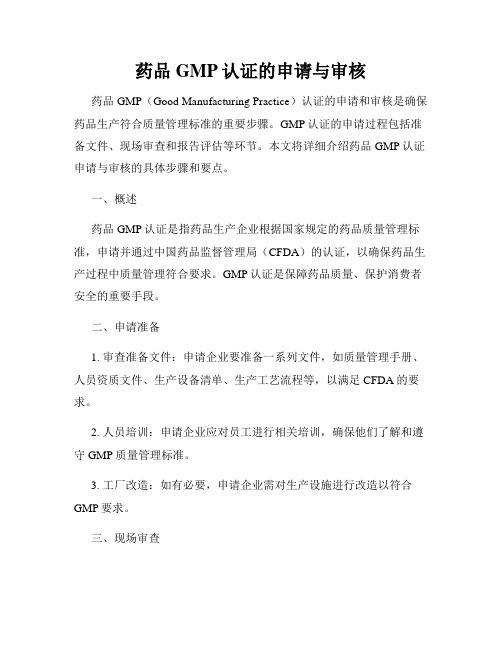 药品 GMP 认证的申请与审核

药品 GMP（Good Manufacturing Practice）认证的申请和审核是确保药品生产符合质量管理标准的重要步骤。GMP 认证的申请过程包括准备文件、现场审查和报告评估等环节。本文将详细介绍药品 GMP 认证申请与审核的具体步骤和要点。

一、概述

药品 GMP 认证是指药品生产企业根据国家规定的药品质量管理标准，申请并通过中国药品监督管理局（CFDA）的认证，以确保药品生产过程中质量管理符合要求。GMP 认证是保障药品质量、保护消费者安全的重要手段。

二、申请准备

1. 审查准备文件：申请企业要准备一系列文件，如质量管理手册、人员资质文件、生产设备清单、生产工艺流程等，以满足 CFDA 的要求。

2. 人员培训：申请企业应对员工进行相关培训，确保他们了解和遵守 GMP 质量管理标准。

3. 工厂改造：如有必要，申请企业需对生产设施进行改造以符合 GMP 要求。

三、现场审查